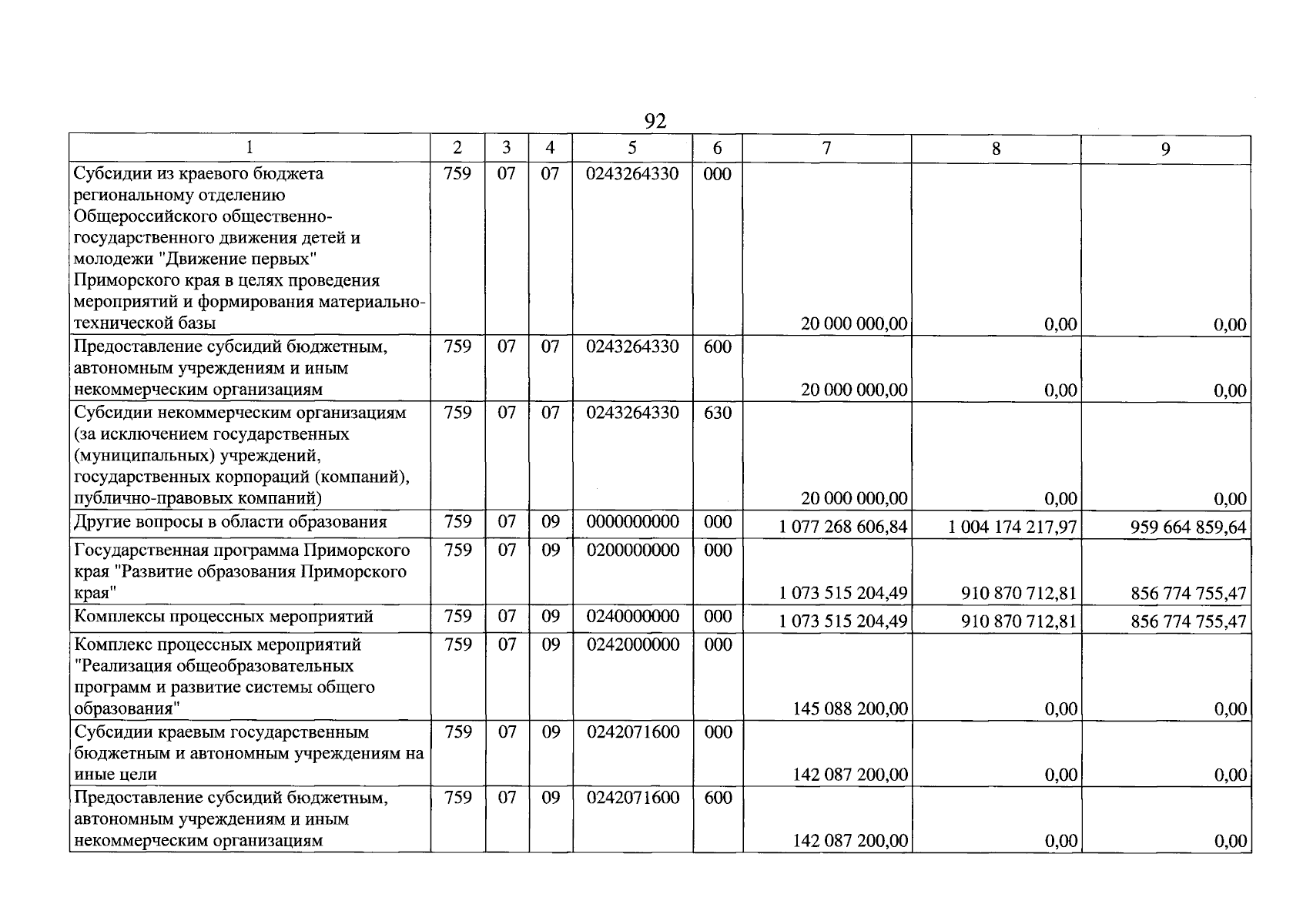 92

| 1 | 2 | 3 | 4 | 5 | 6 | 7 | 8 | 9 |
|---|---|---|---|---|---|---|---|---|
| Субсидии из краевого бюджета региональному отделению Общероссийского общественно-государственного движения детей и молодежи "Движение первых" Приморского края в целях проведения мероприятий и формирования материально-технической базы | 759 | 07 | 07 | 0243264330 | 000 | 20 000 000,00 | 0,00 | 0,00 |
| Предоставление субсидий бюджетным, автономным учреждениям и иным некоммерческим организациям | 759 | 07 | 07 | 0243264330 | 600 | 20 000 000,00 | 0,00 | 0,00 |
| Субсидии некоммерческим организациям (за исключением государственных (муниципальных) учреждений, государственных корпораций (компаний), публично-правовых компаний) | 759 | 07 | 07 | 0243264330 | 630 | 20 000 000,00 | 0,00 | 0,00 |
| Другие вопросы в области образования | 759 | 07 | 09 | 0000000000 | 000 | 1 077 268 606,84 | 1 004 174 217,97 | 959 664 859,64 |
| Государственная программа Приморского края "Развитие образования Приморского края" | 759 | 07 | 09 | 0200000000 | 000 | 1 073 515 204,49 | 910 870 712,81 | 856 774 755,47 |
| Комплексы процессных мероприятий | 759 | 07 | 09 | 0240000000 | 000 | 1 073 515 204,49 | 910 870 712,81 | 856 774 755,47 |
| Комплекс процессных мероприятий "Реализация общеобразовательных программ и развитие системы общего образования" | 759 | 07 | 09 | 0242000000 | 000 | 145 088 200,00 | 0,00 | 0,00 |
| Субсидии краевым государственным бюджетным и автономным учреждениям на иные цели | 759 | 07 | 09 | 0242071600 | 000 | 142 087 200,00 | 0,00 | 0,00 |
| Предоставление субсидий бюджетным, автономным учреждениям и иным некоммерческим организациям | 759 | 07 | 09 | 0242071600 | 600 | 142 087 200,00 | 0,00 | 0,00 |